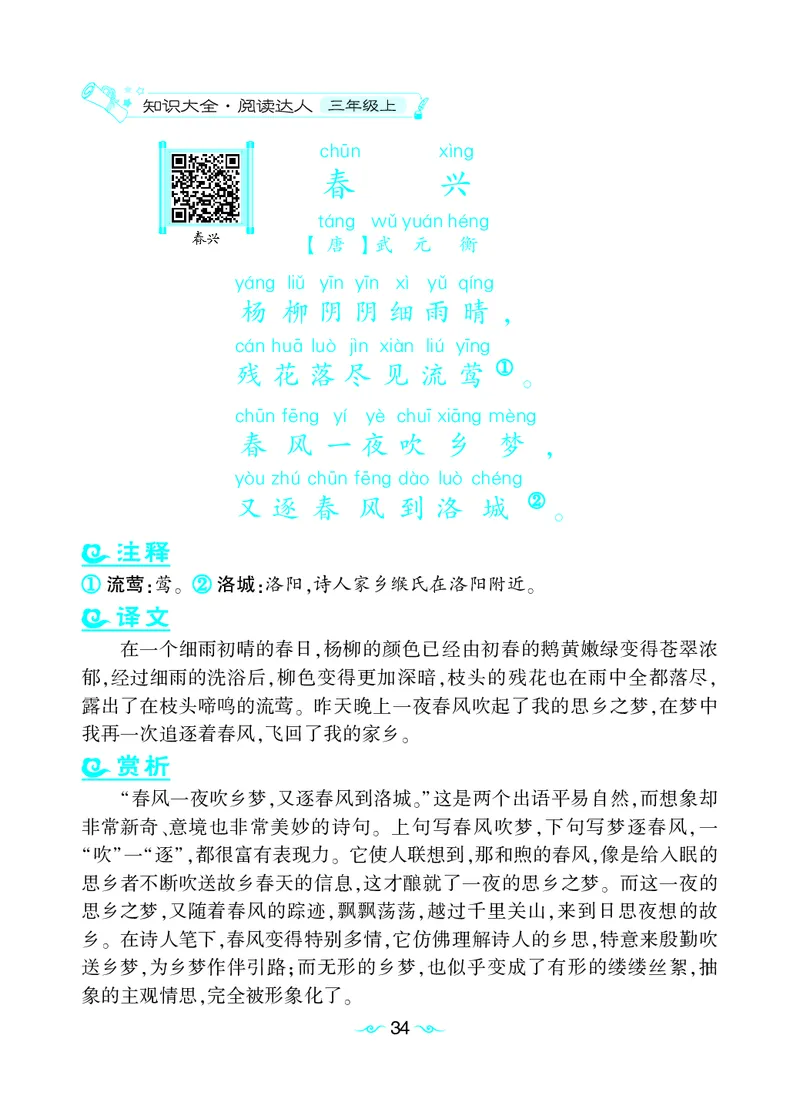 知识大全·阅读达人 三年级上

春兴

chūn xìng
春 兴

táng wǔ yuán héng
【唐】武 元 衡

yáng liǔ yīn yīn xì yǔ qíng
杨 柳 阴 阴 细 雨 晴，

cán huā luò jìn xiàn liú yīng
残 花 落 尽 见 流 莺①。

chūn fēng yí yè chuī xiāng mèng
春 风 一 夜 吹 乡 梦，

yòu zhú chūn fēng dào luò chéng
又 逐 春 风 到 洛 城②。

注释

① 流莺：莺。② 洛城：洛阳，诗人家乡缑氏在洛阳附近。

译文

在一个细雨初晴的春日，杨柳的颜色已经由初春的鹅黄嫩绿变得苍翠浓郁，经过细雨的洗浴后，柳色变得更加深暗，枝头的残花也在雨中全都落尽，露出了在枝头啼鸣的流莺。昨天晚上一夜春风吹起了我的思乡之梦，在梦中我再一次追逐着春风，飞回了我的家乡。

赏析

“春风一夜吹乡梦，又逐春风到洛城。”这是两个出语平易自然，而想象却非常新奇、意境也非常美妙的诗句。上句写春风吹梦，下句写梦逐春风，一“吹”一“逐”，都很富有表现力。它使人联想到，那和煦的春风，像是给入眠的思乡者不断吹送故乡春天的信息，这才酿就了一夜的思乡之梦。而这一夜的思乡之梦，又随着春风的踪迹，飘飘荡荡，越过千里关山，来到日思夜想的故乡。在诗人笔下，春风变得特别多情，它仿佛理解诗人的乡思，特意来殷勤吹送乡梦，为乡梦作伴引路；而无形的乡梦，也似乎变成了有形的缕缕丝絮，抽象的主观情思，完全被形象化了。

34